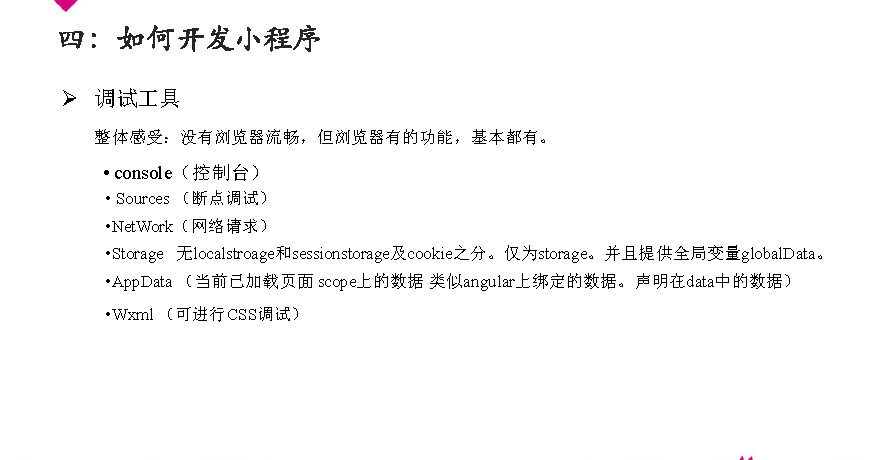 四：如何开发小程序

➢ 调试工具

整体感受：没有浏览器流畅，但浏览器有的功能，基本都有。

• console（控制台）
• Sources （断点调试）
•NetWork（网络请求）
•Storage 无localstroage和sessionstorage及cookie之分。仅为storage。并且提供全局变量globalData。
•AppData （当前已加载页面 scope上的数据 类似angular上绑定的数据。声明在data中的数据）
•Wxml （可进行CSS调试）